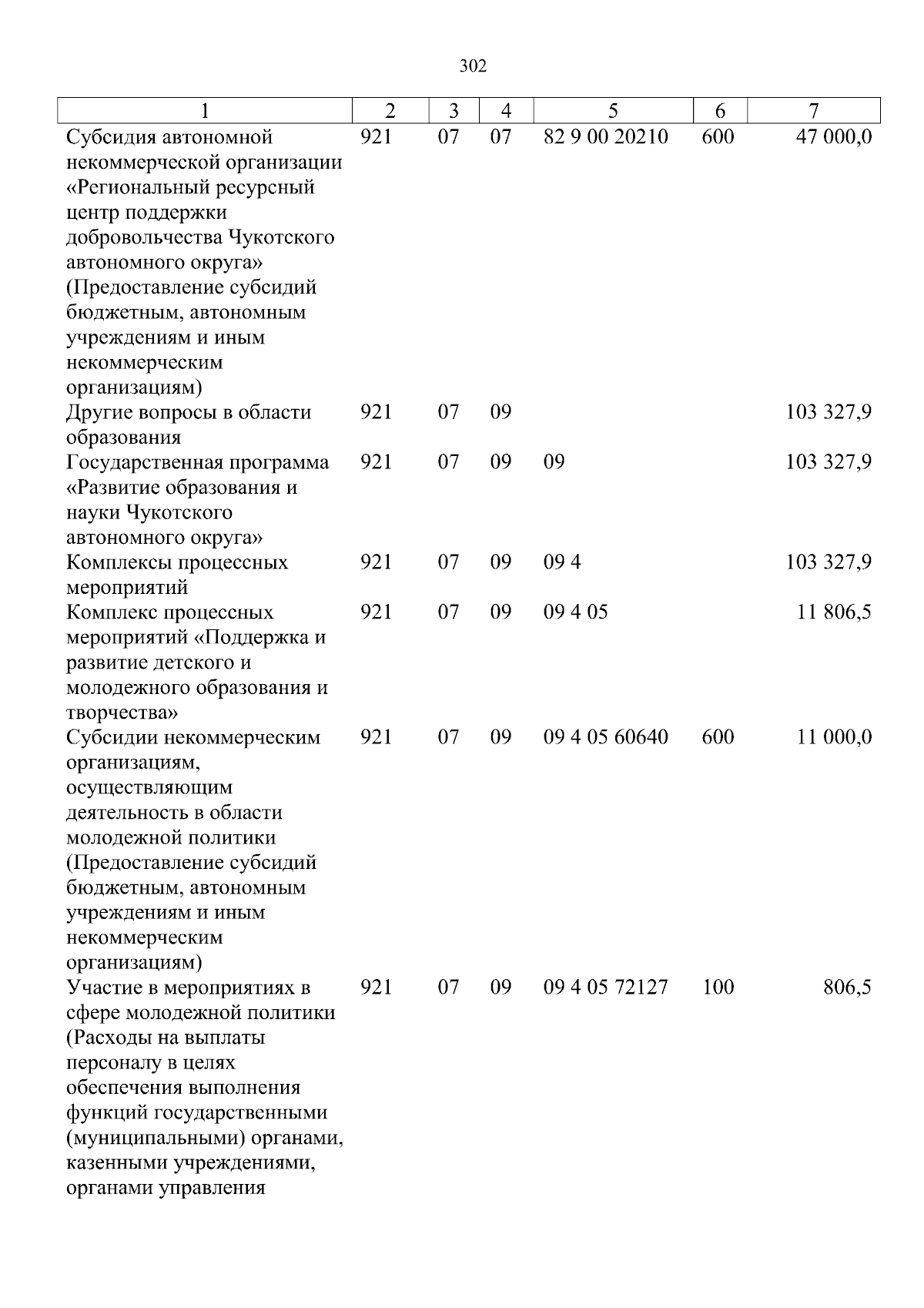 302

| 1 | 2 | 3 | 4 | 5 | 6 | 7 |
|---|---|---|---|---|---|---|
| Субсидия автономной некоммерческой организации «Региональный ресурсный центр поддержки добровольчества Чукотского автономного округа» (Предоставление субсидий бюджетным, автономным учреждениям и иным некоммерческим организациям) | 921 | 07 | 07 | 82 9 00 20210 | 600 | 47 000,0 |
| Другие вопросы в области образования | 921 | 07 | 09 | | | 103 327,9 |
| Государственная программа «Развитие образования и науки Чукотского автономного округа» | 921 | 07 | 09 | 09 | | 103 327,9 |
| Комплексы процессных мероприятий | 921 | 07 | 09 | 09 4 | | 103 327,9 |
| Комплекс процессных мероприятий «Поддержка и развитие детского и молодежного образования и творчества» | 921 | 07 | 09 | 09 4 05 | | 11 806,5 |
| Субсидии некоммерческим организациям, осуществляющим деятельность в области молодежной политики (Предоставление субсидий бюджетным, автономным учреждениям и иным некоммерческим организациям) | 921 | 07 | 09 | 09 4 05 60640 | 600 | 11 000,0 |
| Участие в мероприятиях в сфере молодежной политики (Расходы на выплаты персоналу в целях обеспечения выполнения функций государственными (муниципальными) органами, казенными учреждениями, органами управления | 921 | 07 | 09 | 09 4 05 72127 | 100 | 806,5 |